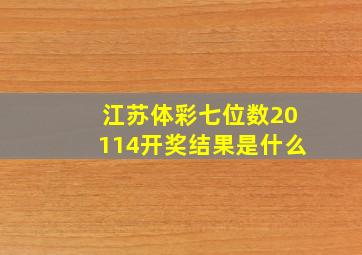 江苏体彩七位数20114开奖结果是什么